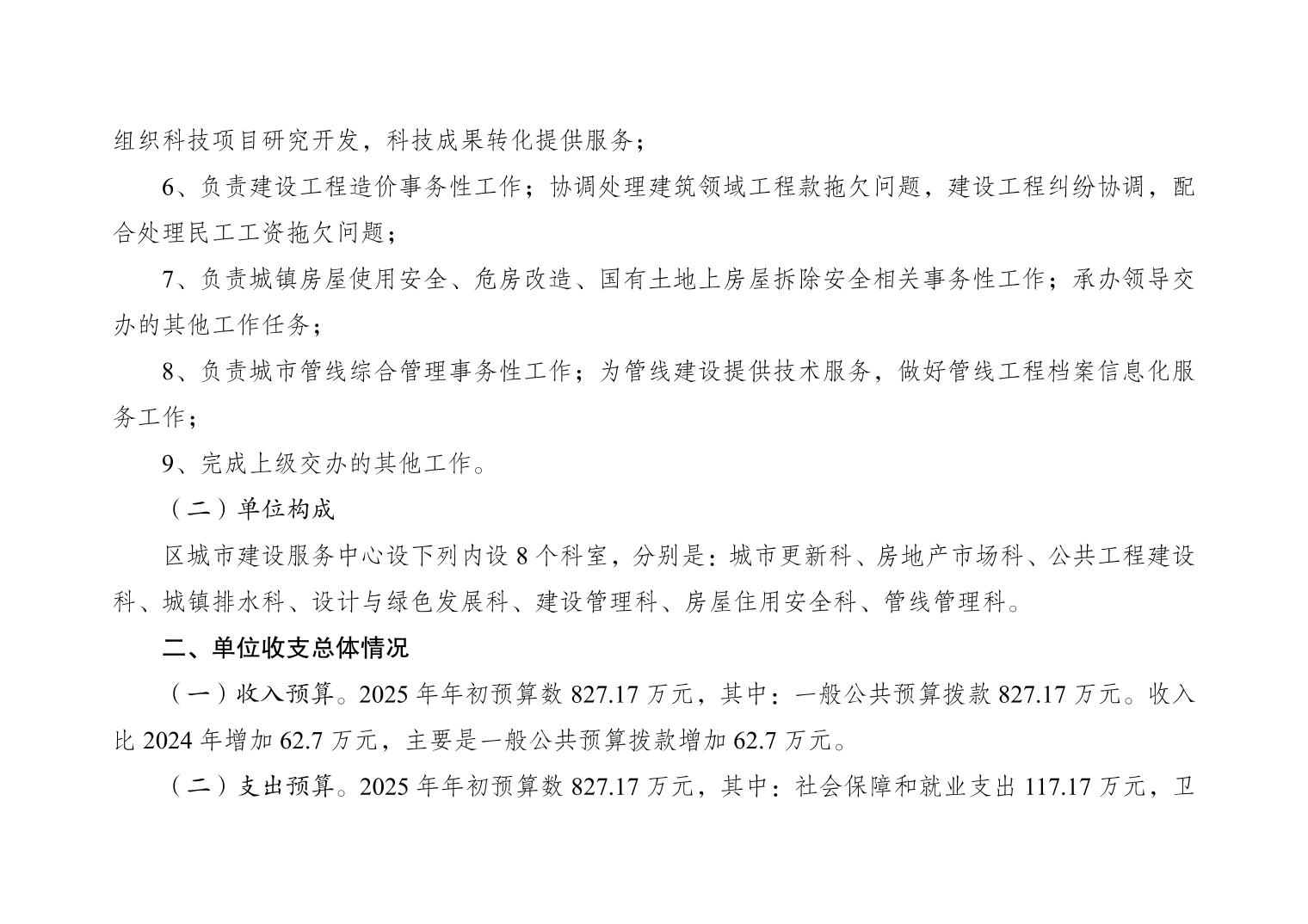 组织科技项目研究开发，科技成果转化提供服务；

6、负责建设工程造价事务性工作；协调处理建筑领域工程款拖欠问题，建设工程纠纷协调，配合处理民工工资拖欠问题；

7、负责城镇房屋使用安全、危房改造、国有土地上房屋拆除安全相关事务性工作；承办领导交办的其他工作任务；

8、负责城市管线综合管理事务性工作；为管线建设提供技术服务，做好管线工程档案信息化服务工作；

9、完成上级交办的其他工作。

（二）单位构成

区城市建设服务中心设下列内设 8 个科室，分别是：城市更新科、房地产市场科、公共工程建设科、城镇排水科、设计与绿色发展科、建设管理科、房屋住用安全科、管线管理科。

二、单位收支总体情况

（一）收入预算。2025 年年初预算数 827.17 万元，其中：一般公共预算拨款 827.17 万元。收入比 2024 年增加 62.7 万元，主要是一般公共预算拨款增加 62.7 万元。

（二）支出预算。2025 年年初预算数 827.17 万元，其中：社会保障和就业支出 117.17 万元，卫